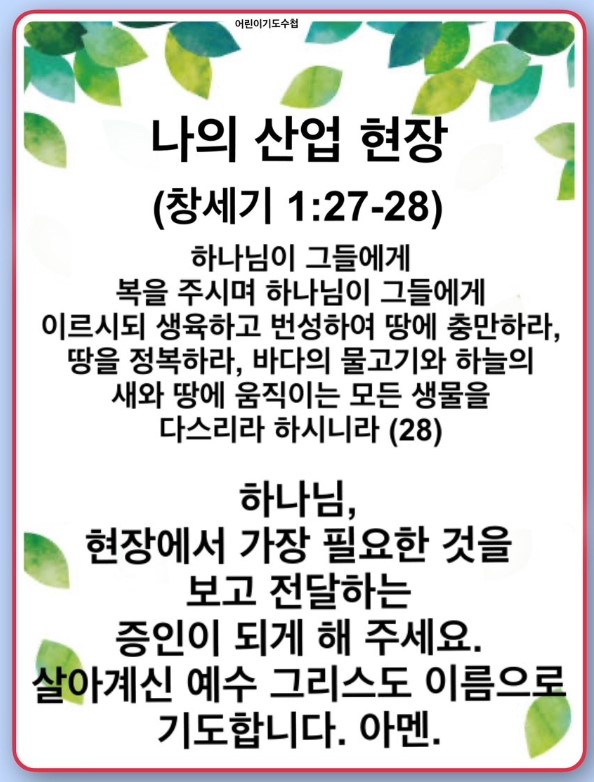 어린이기도수첩

나의 산업 현장

(창세기 1:27-28)

하나님이 그들에게 복을 주시며 하나님이 그들에게 이르시되 생육하고 번성하여 땅에 충만하라, 땅을 정복하라, 바다의 물고기와 하늘의 새와 땅에 움직이는 모든 생물을 다스리라 하시니라 (28)

하나님, 현장에서 가장 필요한 것을 보고 전달하는 증인이 되게 해 주세요. 살아계신 예수 그리스도 이름으로 기도합니다. 아멘.